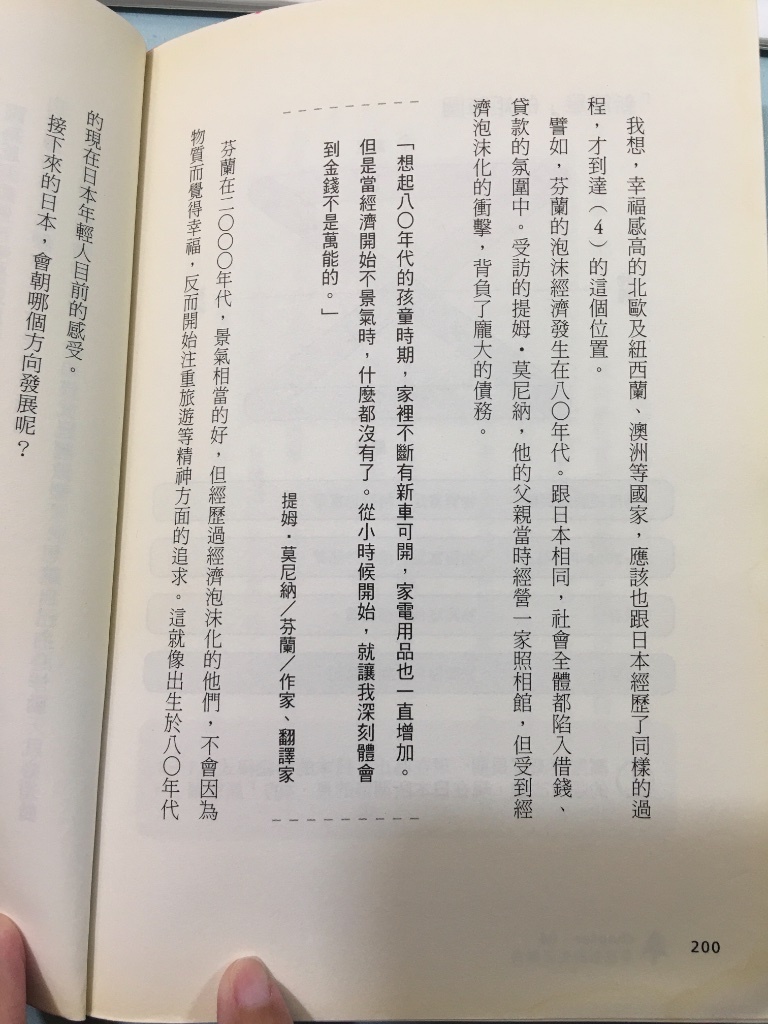 我想，幸福感高的北歐及紐西蘭、澳洲等國家，應該也跟日本經歷了同樣的過程，才到達（4）的這個位置。

譬如，芬蘭的泡沫經濟發生在八〇年代。跟日本相同，社會全體都陷入借錢、貸款的氛圍中。受訪的提姆・莫尼納，他的父親當時經營一家照相館，但受到經濟泡沫化的衝擊，背負了龐大的債務。

「想起八〇年代的孩童時期，家裡不斷有新車可開，家電用品也一直增加。但是當經濟開始不景氣時，什麼都沒有了。從小時候開始，就讓我深刻體會到金錢不是萬能的。」

提姆・莫尼納／芬蘭／作家、翻譯家

芬蘭在二〇〇〇年代，景氣相當的好，但經歷過經濟泡沫化的他們，不會因為物質而覺得幸福，反而開始注重旅遊等精神方面的追求。這就像出生於八〇年代的現在日本年輕人目前的感受。

接下來的日本，會朝哪個方向發展呢？

200